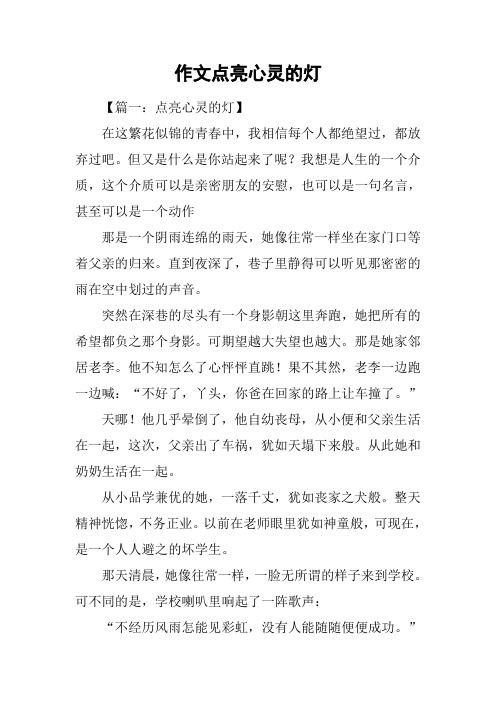 作文点亮心灵的灯

【篇一：点亮心灵的灯】

在这繁花似锦的青春中，我相信每个人都绝望过，都放弃过吧。但又是什么是你站起来了呢？我想是人生的一个介质，这个介质可以是亲密朋友的安慰，也可以是一句名言，甚至可以是一个动作

那是一个阴雨连绵的雨天，她像往常一样坐在家门口等着父亲的归来。直到夜深了，巷子里静得可以听见那密密的雨在空中划过的声音。

突然在深巷的尽头有一个身影朝这里奔跑，她把所有的希望都负之那个身影。可期望越大失望也越大。那是她家邻居老李。他不知怎么了心怦怦直跳！果不其然，老李一边跑一边喊：“不好了，丫头，你爸在回家的路上让车撞了。”

天哪！他几乎晕倒了，他自幼丧母，从小便和父亲生活在一起，这次，父亲出了车祸，犹如天塌下来般。从此她和奶奶生活在一起。

从小品学兼优的她，一落千丈，犹如丧家之犬般。整天精神恍惚，不务正业。以前在老师眼里犹如神童般，可现在，是一个人人避之的坏学生。

那天清晨，她像往常一样，一脸无所谓的样子来到学校。可不同的是，学校喇叭里响起了一阵歌声：

“不经历风雨怎能见彩虹，没有人能随随便便成功。”